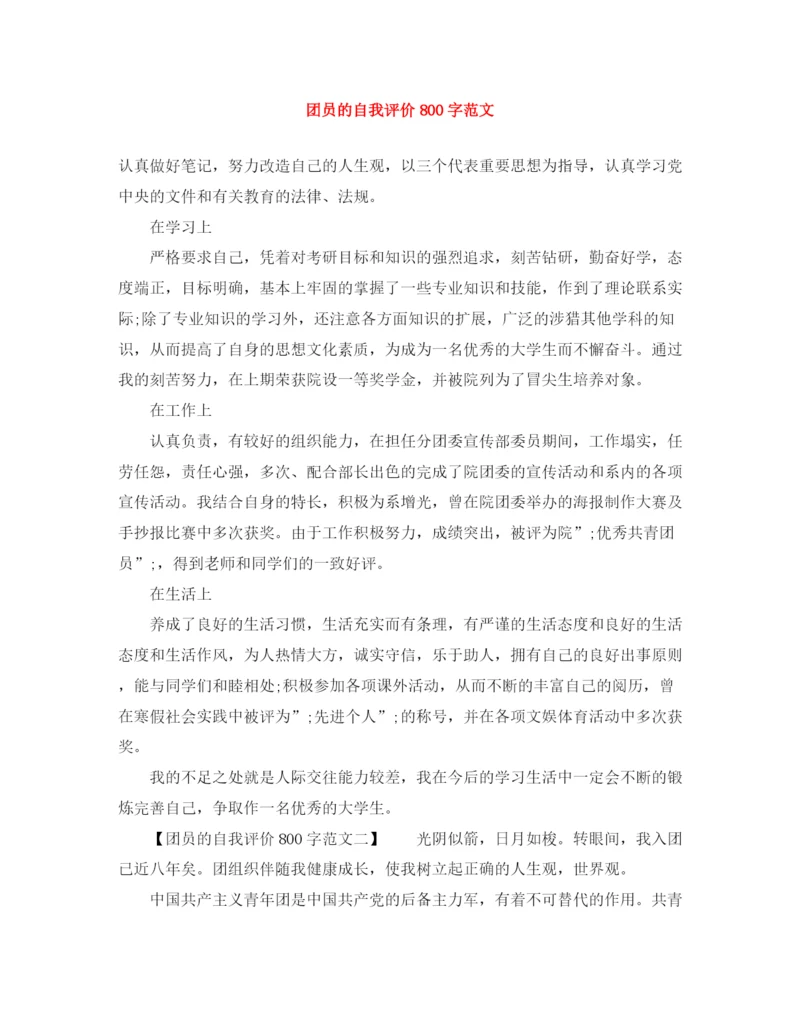 团员的自我评价800字范文

认真做好笔记，努力改造自己的人生观，以三个代表重要思想为指导，认真学习党中央的文件和有关教育的法律、法规。

在学习上

严格要求自己，凭着对考研目标和知识的强烈追求，刻苦钻研，勤奋好学，态度端正，目标明确，基本上牢固的掌握了一些专业知识和技能，作到了理论联系实际;除了专业知识的学习外，还注意各方面知识的扩展，广泛的涉猎其他学科的知识，从而提高了自身的思想文化素质，为成为一名优秀的大学生而不懈奋斗。通过我的刻苦努力，在上期荣获院设一等奖学金，并被院列为了冒尖生培养对象。

在工作上

认真负责，有较好的组织能力，在担任分团委宣传部委员期间，工作塌实，任劳任怨，责任心强，多次、配合部长出色的完成了院团委的宣传活动和系内的各项宣传活动。我结合自身的特长，积极为系增光，曾在院团委举办的海报制作大赛及手抄报比赛中多次获奖。由于工作积极努力，成绩突出，被评为院”;优秀共青团员”;，得到老师和同学们的一致好评。

在生活上

养成了良好的生活习惯，生活充实而有条理，有严谨的生活态度和良好的生活态度和生活作风，为人热情大方，诚实守信，乐于助人，拥有自己的良好出事原则，能与同学们和睦相处;积极参加各项课外活动，从而不断的丰富自己的阅历，曾在寒假社会实践中被评为”;先进个人”;的称号，并在各项文娱体育活动中多次获奖。

我的不足之处就是人际交往能力较差，我在今后的学习生活中一定会不断的锻炼完善自己，争取作一名优秀的大学生。

【团员的自我评价800字范文二】　光阴似箭，日月如梭。转眼间，我入团已近八年矣。团组织伴随我健康成长，使我树立起正确的人生观，世界观。

中国共产主义青年团是中国共产党的后备主力军，有着不可替代的作用。共青